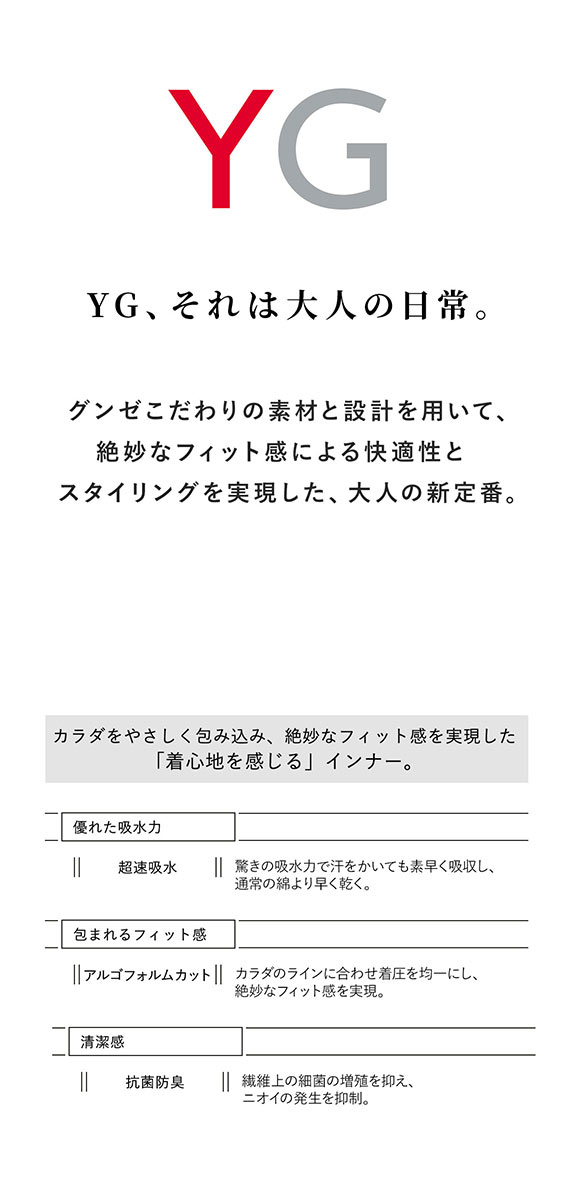 YG

YG、それは大人の日常。

グンゼこだわりの素材と設計を用いて、
絶妙なフィット感による快適性と
スタイリングを実現した、大人の新定番。

カラダをやさしく包み込み、絶妙なフィット感を実現した
「着心地を感じる」インナー。

優れた吸水力

超速吸水　驚きの吸水力で汗をかいても素早く吸収し、通常の綿より早く乾く。

包まれるフィット感

アルゴフォルムカット　カラダのラインに合わせ着圧を均一にし、絶妙なフィット感を実現。

清潔感

抗菌防臭　繊維上の細菌の増殖を抑え、ニオイの発生を抑制。